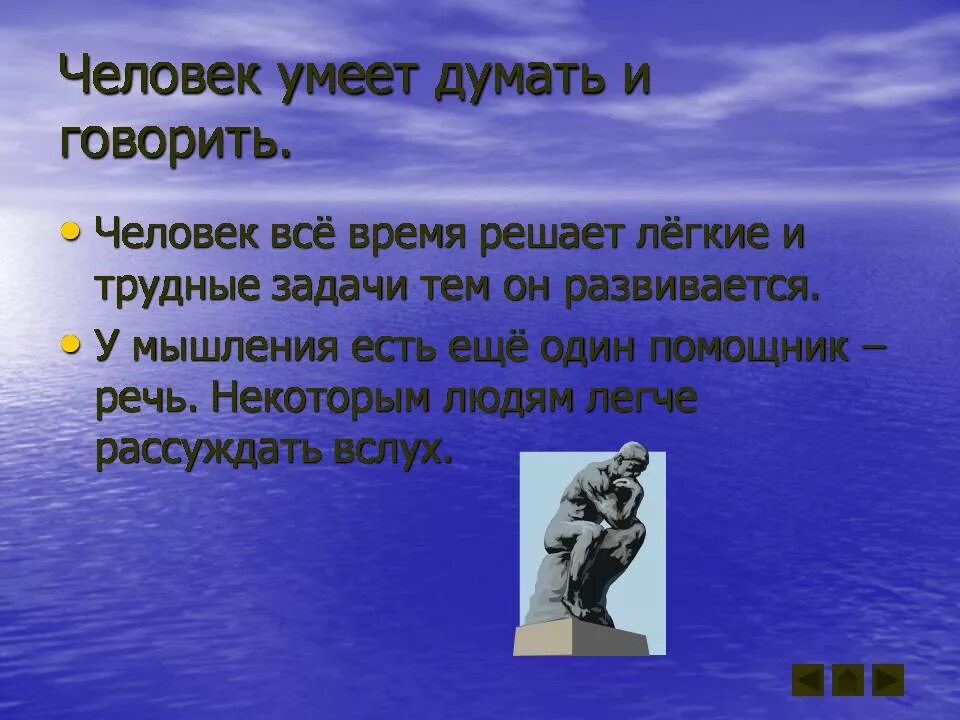 Человек умеет думать и говорить.

• Человек всё время решает лёгкие и трудные задачи тем он развивается.

• У мышления есть ещё один помощник – речь. Некоторым людям легче рассуждать вслух.